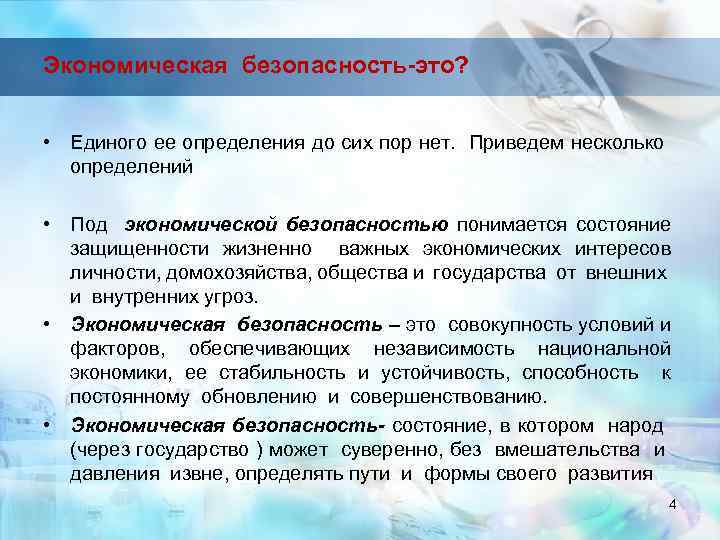 Экономическая безопасность-это?

• Единого ее определения до сих пор нет. Приведем несколько определений

• Под экономической безопасностью понимается состояние защищенности жизненно важных экономических интересов личности, домохозяйства, общества и государства от внешних и внутренних угроз.

• Экономическая безопасность – это совокупность условий и факторов, обеспечивающих независимость национальной экономики, ее стабильность и устойчивость, способность к постоянному обновлению и совершенствованию.

• Экономическая безопасность- состояние, в котором народ (через государство ) может суверенно, без вмешательства и давления извне, определять пути и формы своего развития

4